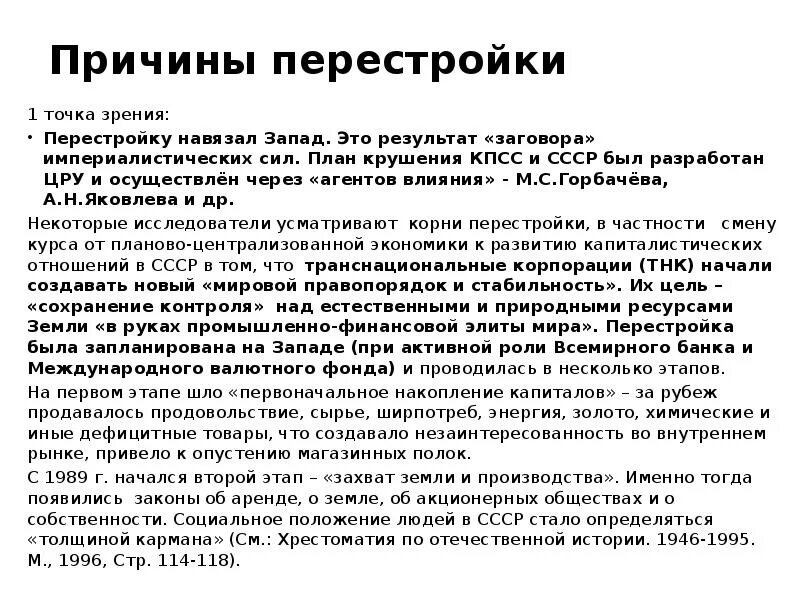 Причины перестройки

1 точка зрения:

• Перестройку навязал Запад. Это результат «заговора» империалистических сил. План крушения КПСС и СССР был разработан ЦРУ и осуществлён через «агентов влияния» - М.С.Горбачёва, А.Н.Яковлева и др.

Некоторые исследователи усматривают корни перестройки, в частности смену курса от планово-централизованной экономики к развитию капиталистических отношений в СССР в том, что транснациональные корпорации (ТНК) начали создавать новый «мировой правопорядок и стабильность». Их цель – «сохранение контроля» над естественными и природными ресурсами Земли «в руках промышленно-финансовой элиты мира». Перестройка была запланирована на Западе (при активной роли Всемирного банка и Международного валютного фонда) и проводилась в несколько этапов.

На первом этапе шло «первоначальное накопление капиталов» – за рубеж продавалось продовольствие, сырье, ширпотреб, энергия, золото, химические и иные дефицитные товары, что создавало незаинтересованность во внутреннем рынке, привело к опустению магазинных полок.

С 1989 г. начался второй этап – «захват земли и производства». Именно тогда появились законы об аренде, о земле, об акционерных обществах и о собственности. Социальное положение людей в СССР стало определяться «толщиной кармана» (См.: Хрестоматия по отечественной истории. 1946-1995. М., 1996, Стр. 114-118).